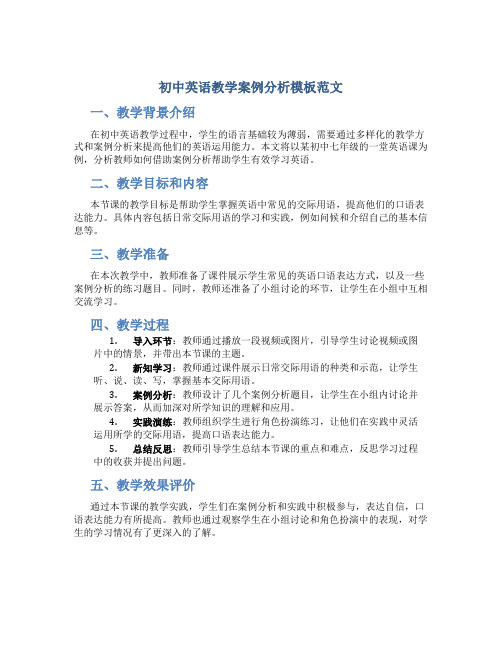 初中英语教学案例分析模板范文

一、教学背景介绍

在初中英语教学过程中，学生的语言基础较为薄弱，需要通过多样化的教学方式和案例分析来提高他们的英语运用能力。本文将以某初中七年级的一堂英语课为例，分析教师如何借助案例分析帮助学生有效学习英语。

二、教学目标和内容

本节课的教学目标是帮助学生掌握英语中常见的交际用语，提高他们的口语表达能力。具体内容包括日常交际用语的学习和实践，例如问候和介绍自己的基本信息等。

三、教学准备

在本次教学中，教师准备了课件展示学生常见的英语口语表达方式，以及一些案例分析的练习题目。同时，教师还准备了小组讨论的环节，让学生在小组中互相交流学习。

四、教学过程

1. 导入环节：教师通过播放一段视频或图片，引导学生讨论视频或图片中的情景，并带出本节课的主题。

2. 新知学习：教师通过课件展示日常交际用语的种类和示范，让学生听、说、读、写，掌握基本交际用语。

3. 案例分析：教师设计了几个案例分析题目，让学生在小组内讨论并展示答案，从而加深对所学知识的理解和应用。

4. 实践演练：教师组织学生进行角色扮演练习，让他们在实践中灵活运用所学的交际用语，提高口语表达能力。

5. 总结反思：教师引导学生总结本节课的重点和难点，反思学习过程中的收获并提出问题。

五、教学效果评价

通过本节课的教学实践，学生们在案例分析和实践中积极参与，表达自信，口语表达能力有所提高。教师也通过观察学生在小组讨论和角色扮演中的表现，对学生的学习情况有了更深入的了解。